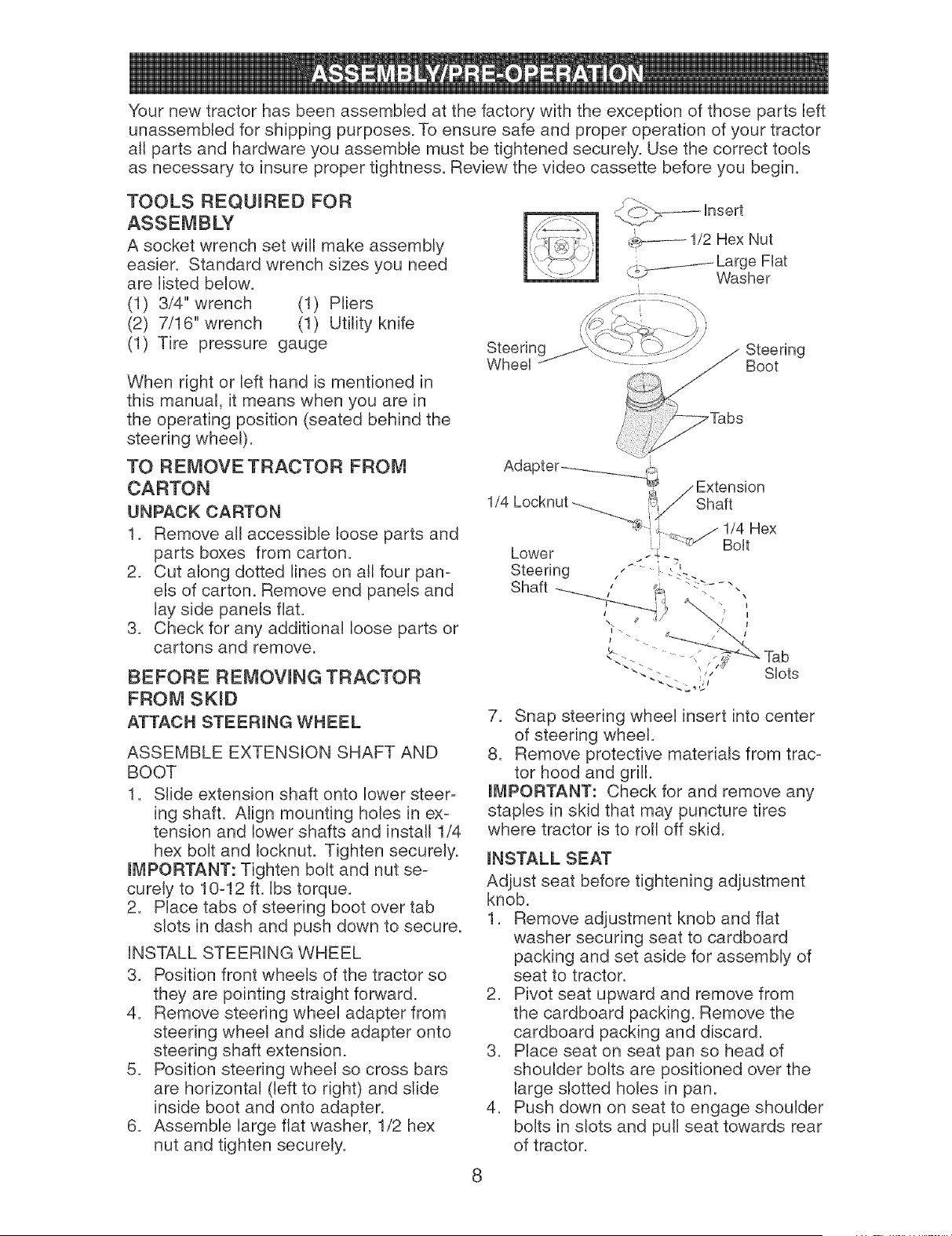 ASSEMBLY/PRE-OPERATION

Your new tractor has been assembled at the factory with the exception of those parts left unassembled for shipping purposes. To ensure safe and proper operation of your tractor all parts and hardware you assemble must be tightened securely. Use the correct tools as necessary to insure proper tightness. Review the video cassette before you begin.

TOOLS REQUIRED FOR ASSEMBLY

A socket wrench set will make assembly easier. Standard wrench sizes you need are listed below.
(1) 3/4" wrench (1) Pliers
(2) 7/16" wrench (1) Utility knife
(1) Tire pressure gauge

When right or left hand is mentioned in this manual, it means when you are in the operating position (seated behind the steering wheel).

TO REMOVE TRACTOR FROM CARTON

UNPACK CARTON

1. Remove all accessible loose parts and parts boxes from carton.
2. Cut along dotted lines on all four panels of carton. Remove end panels and lay side panels flat.
3. Check for any additional loose parts or cartons and remove.

BEFORE REMOVING TRACTOR FROM SKID

ATTACH STEERING WHEEL

ASSEMBLE EXTENSION SHAFT AND BOOT

1. Slide extension shaft onto lower steering shaft. Align mounting holes in extension and lower shafts and install 1/4 hex bolt and locknut. Tighten securely.
IMPORTANT: Tighten bolt and nut securely to 10-12 ft. lbs torque.
2. Place tabs of steering boot over tab slots in dash and push down to secure.

INSTALL STEERING WHEEL

3. Position front wheels of the tractor so they are pointing straight forward.
4. Remove steering wheel adapter from steering wheel and slide adapter onto steering shaft extension.
5. Position steering wheel so cross bars are horizontal (left to right) and slide inside boot and onto adapter.
6. Assemble large flat washer, 1/2 hex nut and tighten securely.

Insert
1/2 Hex Nut
Large Flat Washer
Steering Wheel
Steering Boot
Tabs
Adapter
Extension Shaft
1/4 Locknut
1/4 Hex Bolt
Lower Steering Shaft
Tab Slots

7. Snap steering wheel insert into center of steering wheel.
8. Remove protective materials from tractor hood and grill.
IMPORTANT: Check for and remove any staples in skid that may puncture tires where tractor is to roll off skid.

INSTALL SEAT

Adjust seat before tightening adjustment knob.
1. Remove adjustment knob and flat washer securing seat to cardboard packing and set aside for assembly of seat to tractor.
2. Pivot seat upward and remove from the cardboard packing. Remove the cardboard packing and discard.
3. Place seat on seat pan so head of shoulder bolts are positioned over the large slotted holes in pan.
4. Push down on seat to engage shoulder bolts in slots and pull seat towards rear of tractor.

8